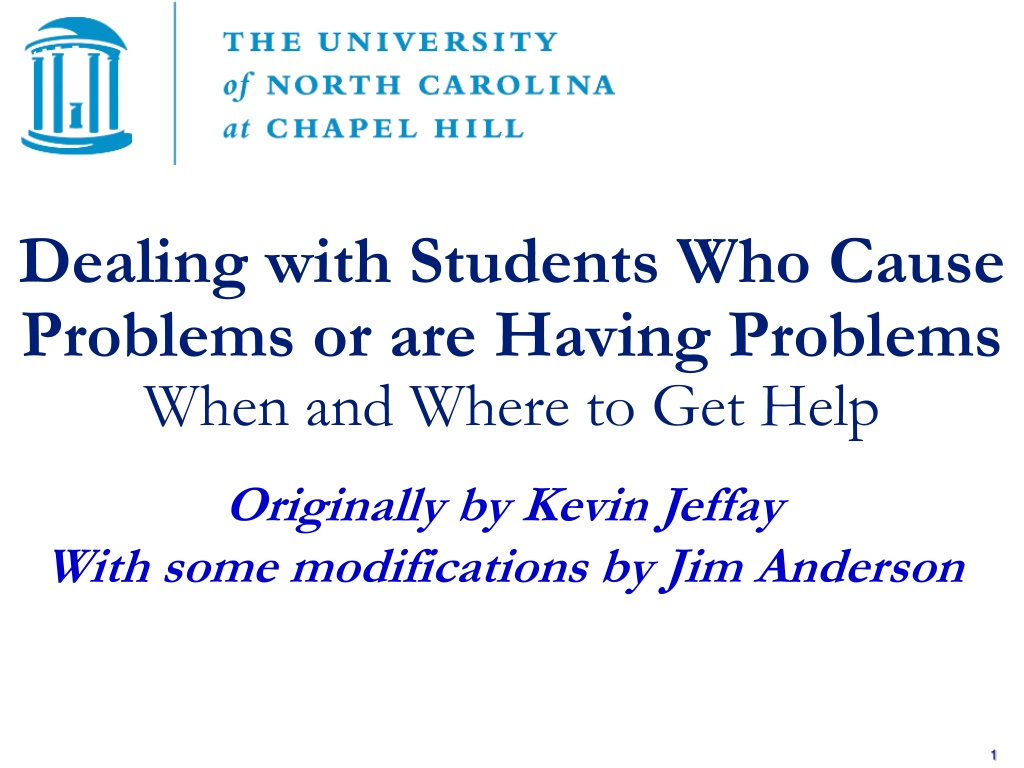 THE UNIVERSITY
of NORTH CAROLINA
at CHAPEL HILL

Dealing with Students Who Cause Problems or are Having Problems

When and Where to Get Help

Originally by Kevin Jeffay
With some modifications by Jim Anderson

1